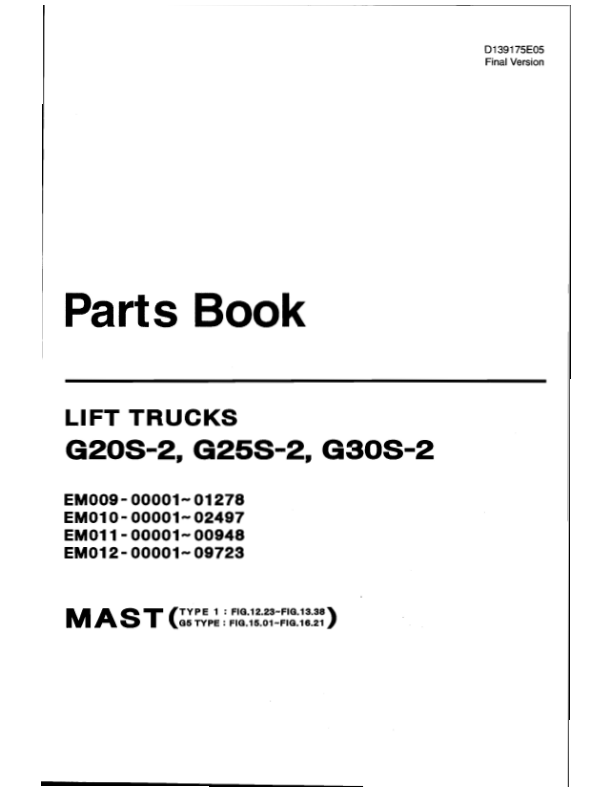 D139175E05
Final Version

Parts Book

LIFT TRUCKS
G20S-2, G25S-2, G30S-2

EM009-00001~01278
EM010-00001~02497
EM011-00001~00948
EM012-00001~09723

MAST (TYPE 1 : FIG.12.23~FIG.13.38
G5 TYPE : FIG.15.01~FIG.16.21)